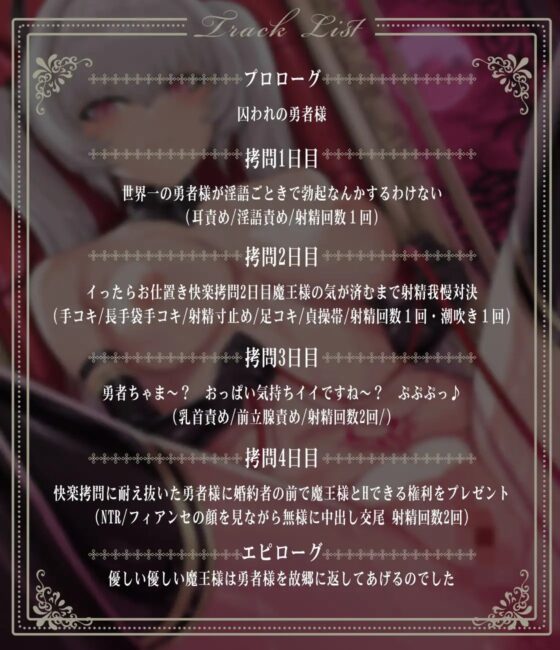 Track List

プロローグ

囚われの勇者様

拷問1日目

世界一の勇者様が淫語ごときで勃起なんかするわけない
(耳責め/淫語責め/射精回数1回)

拷問2日目

イったらお仕置き快楽拷問2日目魔王様の気が済むまで射精我慢対決
(手コキ/長手袋手コキ/射精寸止め/足コキ/貞操帯/射精回数1回・潮吹き1回)

拷問3日目

勇者ちゃま～？　おっぱい気持ちイイですね～？　ぷぷぷっ♪
(乳首責め/前立腺責め/射精回数2回/)

拷問4日目

快楽拷問に耐え抜いた勇者様に婚約者の前で魔王様とHできる権利をプレゼント
(NTR/フィアンセの顔を見ながら無様に中出し交尾 射精回数2回)

エピローグ

優しい優しい魔王様は勇者様を故郷に返してあげるのでした